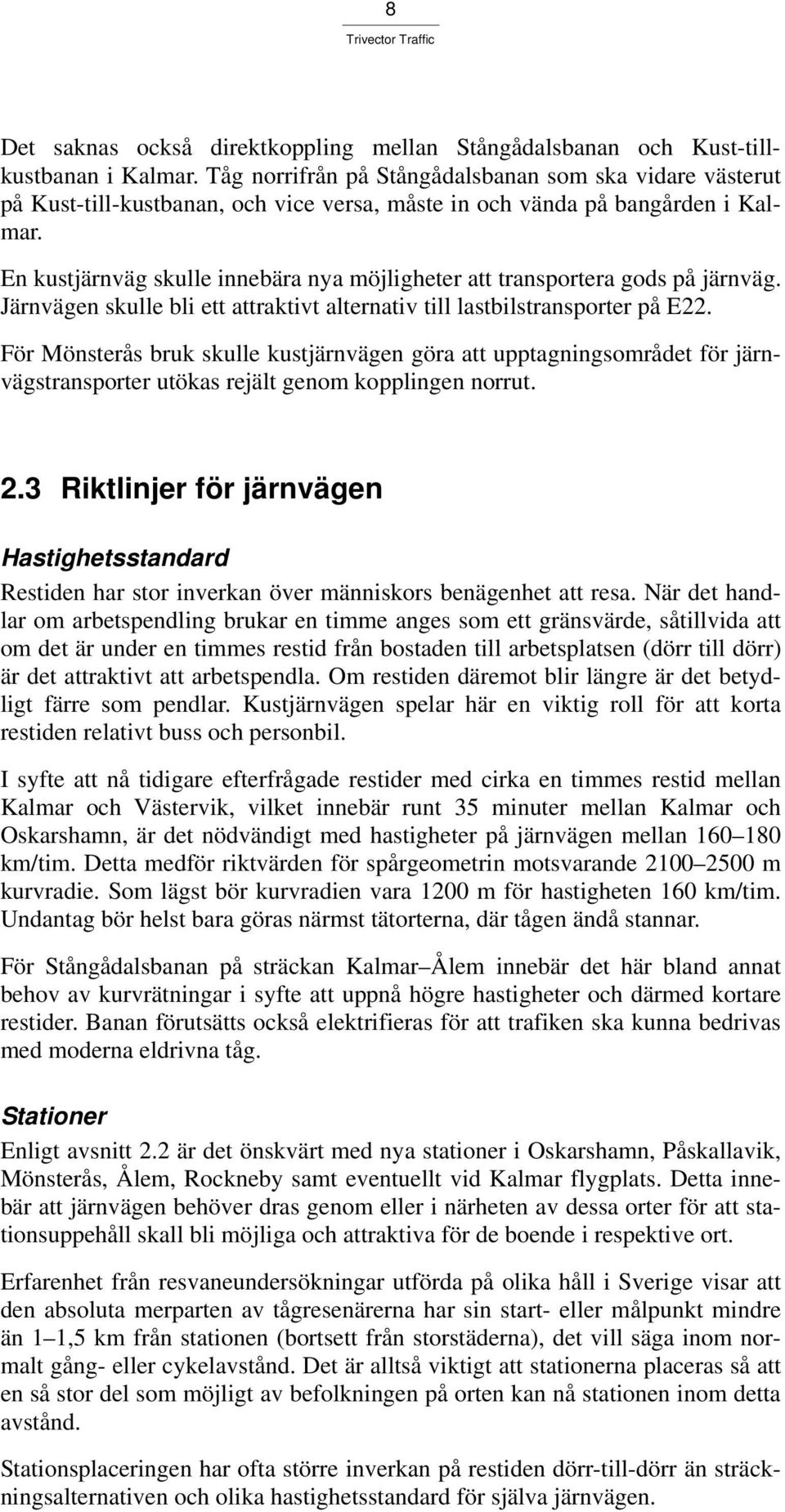 8

Trivector Traffic

Det saknas också direktkoppling mellan Stångådalsbanan och Kust-till-kustbanan i Kalmar. Tåg norrifrån på Stångådalsbanan som ska vidare västerut på Kust-till-kustbanan, och vice versa, måste in och vända på bangården i Kalmar.

En kustjärnväg skulle innebära nya möjligheter att transportera gods på järnväg. Järnvägen skulle bli ett attraktivt alternativ till lastbilstransporter på E22.

För Mönsterås bruk skulle kustjärnvägen göra att upptagningsområdet för järnvägstransporter utökas rejält genom kopplingen norrut.

2.3 Riktlinjer för järnvägen

Hastighetsstandard

Restiden har stor inverkan över människors benägenhet att resa. När det handlar om arbetspendling brukar en timme anges som ett gränsvärde, såtillvida att om det är under en timmes restid från bostaden till arbetsplatsen (dörr till dörr) är det attraktivt att arbetspendla. Om restiden däremot blir längre är det betydligt färre som pendlar. Kustjärnvägen spelar här en viktig roll för att korta restiden relativt buss och personbil.

I syfte att nå tidigare efterfrågade restider med cirka en timmes restid mellan Kalmar och Västervik, vilket innebär runt 35 minuter mellan Kalmar och Oskarshamn, är det nödvändigt med hastigheter på järnvägen mellan 160–180 km/tim. Detta medför riktvärden för spårgeometrin motsvarande 2100–2500 m kurvradie. Som lägst bör kurvradien vara 1200 m för hastigheten 160 km/tim. Undantag bör helst bara göras närmst tätorterna, där tågen ändå stannar.

För Stångådalsbanan på sträckan Kalmar–Ålem innebär det här bland annat behov av kurvrätningar i syfte att uppnå högre hastigheter och därmed kortare restider. Banan förutsätts också elektrifieras för att trafiken ska kunna bedrivas med moderna eldrivna tåg.

Stationer

Enligt avsnitt 2.2 är det önskvärt med nya stationer i Oskarshamn, Påskallavik, Mönsterås, Ålem, Rockneby samt eventuellt vid Kalmar flygplats. Detta innebär att järnvägen behöver dras genom eller i närheten av dessa orter för att stationsuppehåll skall bli möjliga och attraktiva för de boende i respektive ort.

Erfarenhet från resvaneundersökningar utförda på olika håll i Sverige visar att den absoluta merparten av tågresenärerna har sin start- eller målpunkt mindre än 1–1,5 km från stationen (bortsett från storstäderna), det vill säga inom normalt gång- eller cykelavstånd. Det är alltså viktigt att stationerna placeras så att en så stor del som möjligt av befolkningen på orten kan nå stationen inom detta avstånd.

Stationsplaceringen har ofta större inverkan på restiden dörr-till-dörr än sträckningsalternativen och olika hastighetsstandard för själva järnvägen.